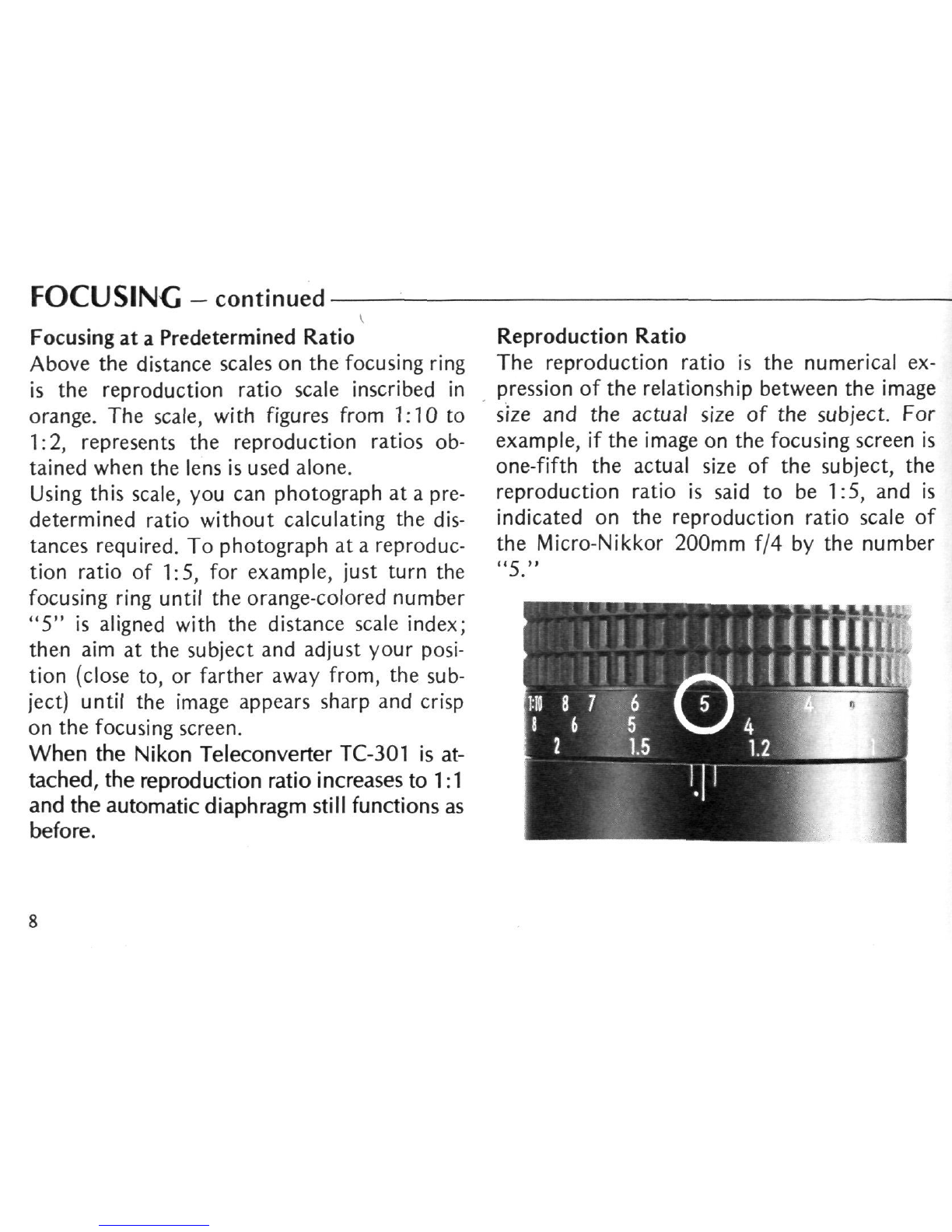 FOCUSING – continued

Focusing at a Predetermined Ratio

Above the distance scales on the focusing ring is the reproduction ratio scale inscribed in orange. The scale, with figures from 1:10 to 1:2, represents the reproduction ratios obtained when the lens is used alone.

Using this scale, you can photograph at a predetermined ratio without calculating the distances required. To photograph at a reproduction ratio of 1:5, for example, just turn the focusing ring until the orange-colored number "5" is aligned with the distance scale index; then aim at the subject and adjust your position (close to, or farther away from, the subject) until the image appears sharp and crisp on the focusing screen.

When the Nikon Teleconverter TC-301 is attached, the reproduction ratio increases to 1:1 and the automatic diaphragm still functions as before.

Reproduction Ratio

The reproduction ratio is the numerical expression of the relationship between the image size and the actual size of the subject. For example, if the image on the focusing screen is one-fifth the actual size of the subject, the reproduction ratio is said to be 1:5, and is indicated on the reproduction ratio scale of the Micro-Nikkor 200mm f/4 by the number "5."

1:10 8 7 6 5 4
8 6 5 4
2 1.5 1.2

8